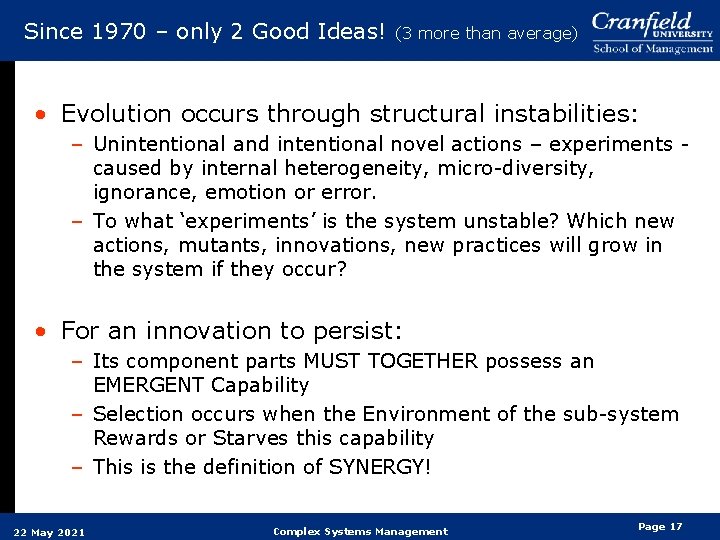 Since 1970 – only 2 Good Ideas! (3 more than average)

Cranfield UNIVERSITY
School of Management

• Evolution occurs through structural instabilities:
– Unintentional and intentional novel actions – experiments - caused by internal heterogeneity, micro-diversity, ignorance, emotion or error.
– To what 'experiments' is the system unstable? Which new actions, mutants, innovations, new practices will grow in the system if they occur?

• For an innovation to persist:
– Its component parts MUST TOGETHER possess an EMERGENT Capability
– Selection occurs when the Environment of the sub-system Rewards or Starves this capability
– This is the definition of SYNERGY!

22 May 2021
Complex Systems Management
Page 17